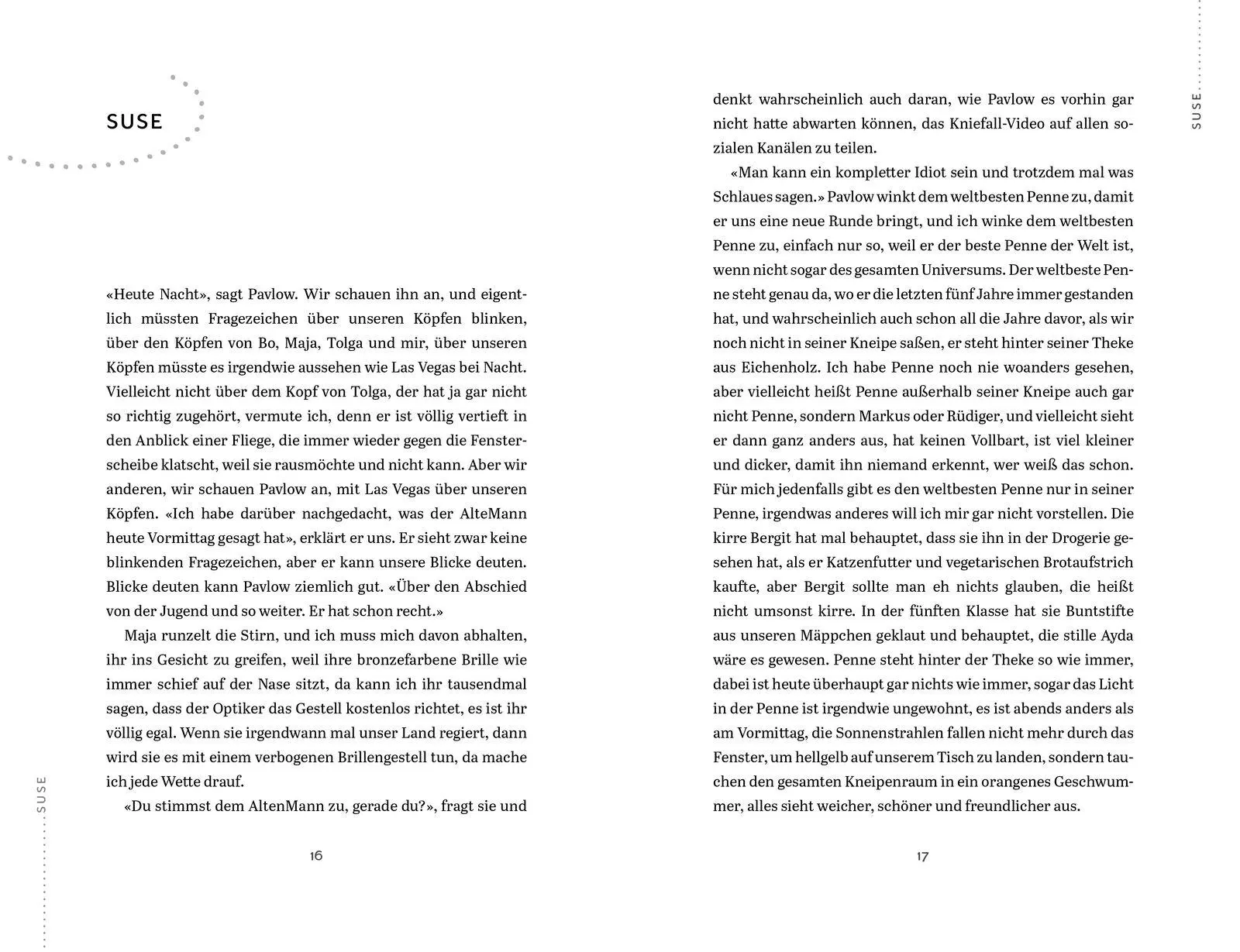 SUSE

«Heute Nacht», sagt Pavlow. Wir schauen ihn an, und eigentlich müssten Fragezeichen über unseren Köpfen blinken, über den Köpfen von Bo, Maja, Tolga und mir, über unseren Köpfen müsste es irgendwie aussehen wie Las Vegas bei Nacht. Vielleicht nicht über dem Kopf von Tolga, der hat ja gar nicht so richtig zugehört, vermute ich, denn er ist völlig vertieft in den Anblick einer Fliege, die immer wieder gegen die Fensterscheibe klatscht, weil sie rausmöchte und nicht kann. Aber wir anderen, wir schauen Pavlow an, mit Las Vegas über unseren Köpfen. «Ich habe darüber nachgedacht, was der AlteMann heute Vormittag gesagt hat», erklärt er uns. Er sieht zwar keine blinkenden Fragezeichen, aber er kann unsere Blicke deuten. Blicke deuten kann Pavlow ziemlich gut. «Über den Abschied von der Jugend und so weiter. Er hat schon recht.»

Maja runzelt die Stirn, und ich muss mich davon abhalten, ihr ins Gesicht zu greifen, weil ihre bronzefarbene Brille wie immer schief auf der Nase sitzt, da kann ich ihr tausendmal sagen, dass der Optiker das Gestell kostenlos richtet, es ist ihr völlig egal. Wenn sie irgendwann mal unser Land regiert, dann wird sie es mit einem verbogenen Brillengestell tun, da mache ich jede Wette drauf.

«Du stimmst dem AltenMann zu, gerade du?», fragt sie und

SUSE

16

denkt wahrscheinlich auch daran, wie Pavlow es vorhin gar nicht hatte abwarten können, das Kniefall-Video auf allen sozialen Kanälen zu teilen.

«Man kann ein kompletter Idiot sein und trotzdem mal was Schlaues sagen.» Pavlow winkt dem weltbesten Penne zu, damit er uns eine neue Runde bringt, und ich winke dem weltbesten Penne zu, einfach nur so, weil er der beste Penne der Welt ist, wenn nicht sogar des gesamten Universums. Der weltbeste Penne steht genau da, wo er die letzten fünf Jahre immer gestanden hat, und wahrscheinlich auch schon all die Jahre davor, als wir noch nicht in seiner Kneipe saßen, er steht hinter seiner Theke aus Eichenholz. Ich habe Penne noch nie woanders gesehen, aber vielleicht heißt Penne außerhalb seiner Kneipe auch gar nicht Penne, sondern Markus oder Rüdiger, und vielleicht sieht er dann ganz anders aus, hat keinen Vollbart, ist viel kleiner und dicker, damit ihn niemand erkennt, wer weiß das schon. Für mich jedenfalls gibt es den weltbesten Penne nur in seiner Penne, irgendwas anderes will ich mir gar nicht vorstellen. Die kirre Bergit hat mal behauptet, dass sie ihn in der Drogerie gesehen hat, als er Katzenfutter und vegetarischen Brotaufstrich kaufte, aber Bergit sollte man eh nichts glauben, die heißt nicht umsonst kirre. In der fünften Klasse hat sie Buntstifte aus unseren Mäppchen geklaut und behauptet, die stille Ayda wäre es gewesen. Penne steht hinter der Theke so wie immer, dabei ist heute überhaupt gar nichts wie immer, sogar das Licht in der Penne ist irgendwie ungewohnt, es ist abends anders als am Vormittag, die Sonnenstrahlen fallen nicht mehr durch das Fenster, um hellgelb auf unserem Tisch zu landen, sondern tauchen den gesamten Kneipenraum in ein orangenes Geschwummer, alles sieht weicher, schöner und freundlicher aus.

SUSE

17